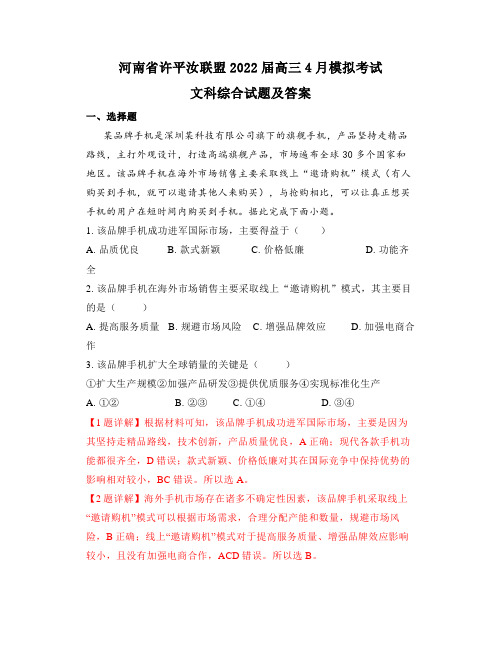 河南省许平汝联盟2022届高三4月模拟考试
文科综合试题及答案

一、选择题

某品牌手机是深圳某科技有限公司旗下的旗舰手机，产品坚持走精品路线，主打外观设计，打造高端旗舰产品，市场遍布全球30多个国家和地区。该品牌手机在海外市场销售主要采取线上“邀请购机”模式（有人购买到手机，就可以邀请其他人来购买），与抢购相比，可以让真正想买手机的用户在短时间内购买到手机。据此完成下面小题。

1. 该品牌手机成功进军国际市场，主要得益于（　　）

A. 品质优良　　B. 款式新颖　　C. 价格低廉　　D. 功能齐全

2. 该品牌手机在海外市场销售主要采取线上“邀请购机”模式，其主要目的是（　　）

A. 提高服务质量　B. 规避市场风险　C. 增强品牌效应　D. 加强电商合作

3. 该品牌手机扩大全球销量的关键是（　　）

①扩大生产规模②加强产品研发③提供优质服务④实现标准化生产

A. ①②　　B. ②③　　C. ①④　　D. ③④

【1题详解】根据材料可知，该品牌手机成功进军国际市场，主要是因为其坚持走精品路线，技术创新，产品质量优良，A正确；现代各款手机功能都很齐全，D错误；款式新颖、价格低廉对其在国际竞争中保持优势的影响相对较小，BC错误。所以选A。

【2题详解】海外手机市场存在诸多不确定性因素，该品牌手机采取线上“邀请购机”模式可以根据市场需求，合理分配产能和数量，规避市场风险，B正确；线上“邀请购机”模式对于提高服务质量、增强品牌效应影响较小，且没有加强电商合作，ACD错误。所以选B。